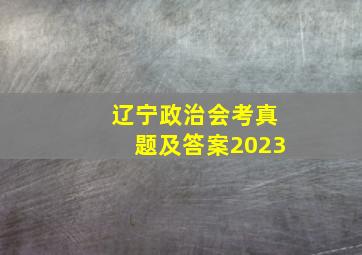 辽宁政治会考真题及答案2023